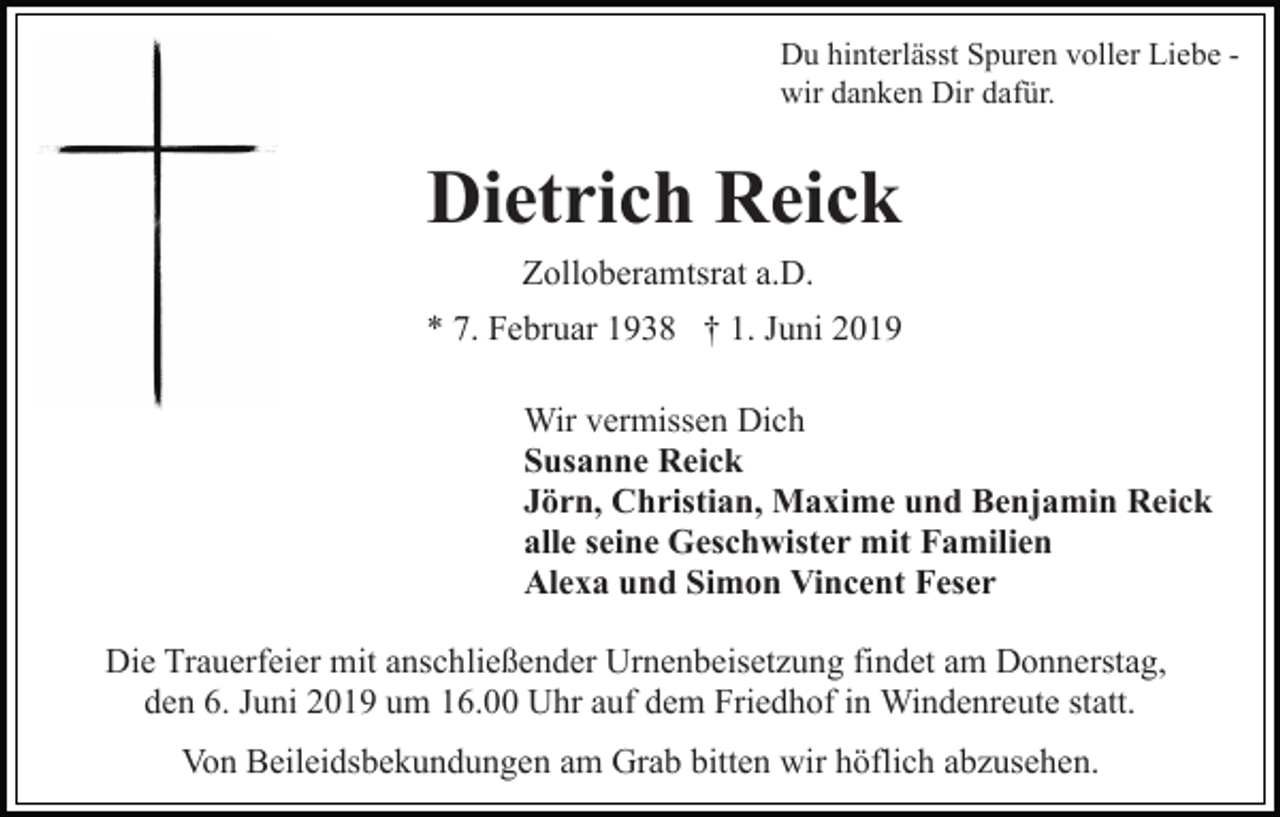 Du hinterlässt Spuren voller Liebe - wir danken Dir dafür.

Dietrich Reick

Zolloberamtsrat a.D.

* 7. Februar 1938 † 1. Juni 2019

Wir vermissen Dich
Susanne Reick
Jörn, Christian, Maxime und Benjamin Reick
alle seine Geschwister mit Familien
Alexa und Simon Vincent Feser

Die Trauerfeier mit anschließender Urnenbeisetzung findet am Donnerstag, den 6. Juni 2019 um 16.00 Uhr auf dem Friedhof in Windenreute statt.

Von Beileidsbekundungen am Grab bitten wir höflich abzusehen.